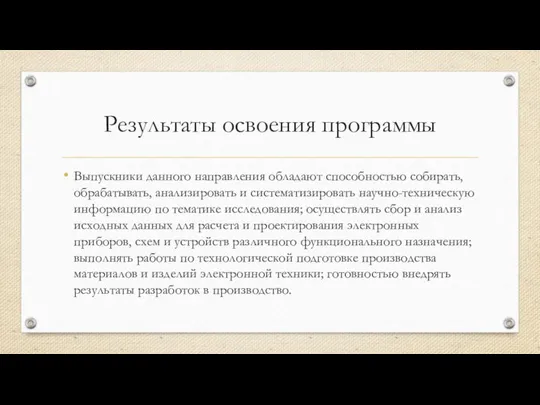 Результаты освоения программы

• Выпускники данного направления обладают способностью собирать, обрабатывать, анализировать и систематизировать научно-техническую информацию по тематике исследования; осуществлять сбор и анализ исходных данных для расчета и проектирования электронных приборов, схем и устройств различного функционального назначения; выполнять работы по технологической подготовке производства материалов и изделий электронной техники; готовностью внедрять результаты разработок в производство.